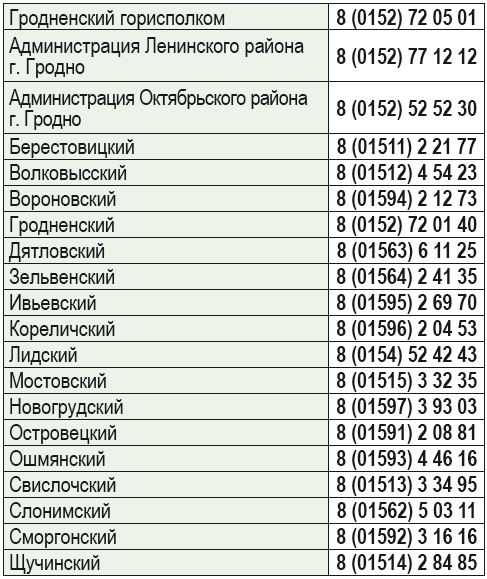 | Гродненский горисполком | 8 (0152) 72 05 01 |
|---|---|
| Администрация Ленинского района г. Гродно | 8 (0152) 77 12 12 |
| Администрация Октябрьского района г. Гродно | 8 (0152) 52 52 30 |
| Берестовицкий | 8 (01511) 2 21 77 |
| Волковысский | 8 (01512) 4 54 23 |
| Вороновский | 8 (01594) 2 12 73 |
| Гродненский | 8 (0152) 72 01 40 |
| Дятловский | 8 (01563) 6 11 25 |
| Зельвенский | 8 (01564) 2 41 35 |
| Ивьевский | 8 (01595) 2 69 70 |
| Кореличский | 8 (01596) 2 04 53 |
| Лидский | 8 (0154) 52 42 43 |
| Мостовский | 8 (01515) 3 32 35 |
| Новогрудский | 8 (01597) 3 93 03 |
| Островецкий | 8 (01591) 2 08 81 |
| Ошмянский | 8 (01593) 4 46 16 |
| Свислочский | 8 (01513) 3 34 95 |
| Слонимский | 8 (01562) 5 03 11 |
| Сморгонский | 8 (01592) 3 16 16 |
| Щучинский | 8 (01514) 2 84 85 |